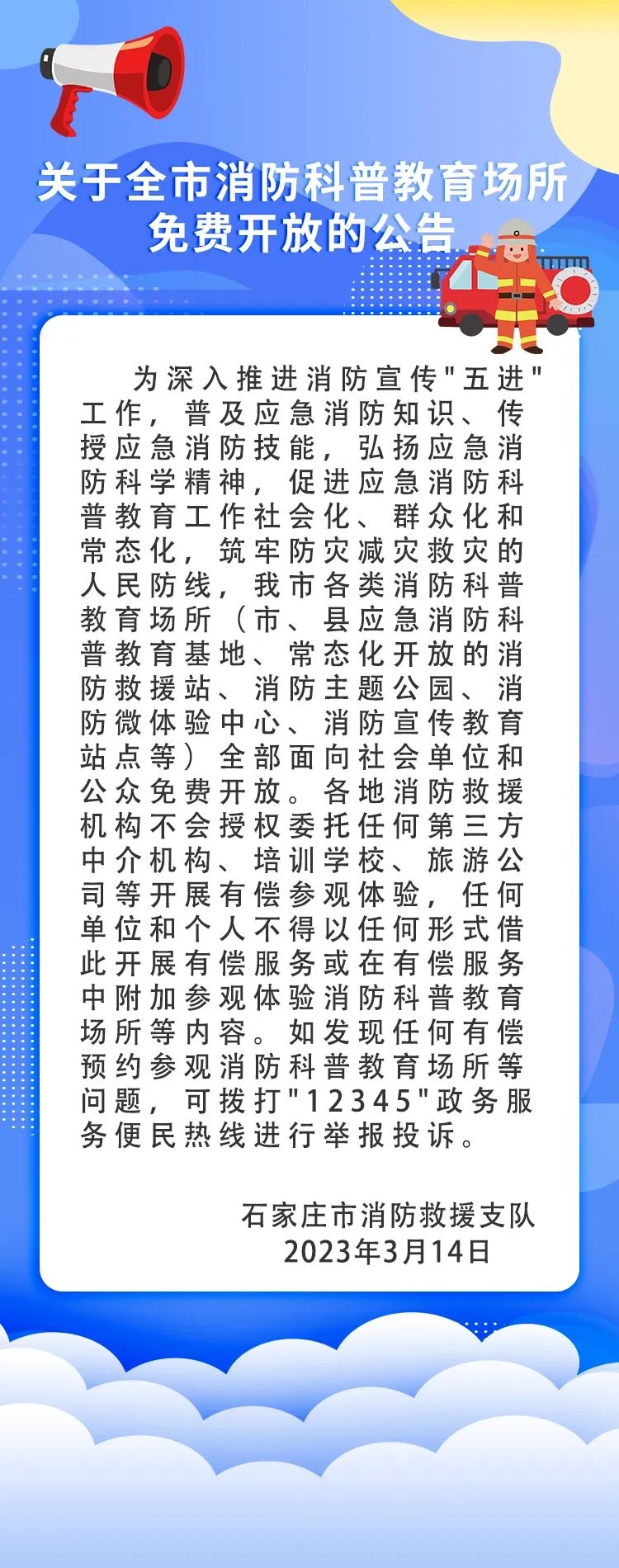 关于全市消防科普教育场所免费开放的公告

为深入推进消防宣传"五进"工作，普及应急消防知识、传授应急消防技能，弘扬应急消防科学精神，促进应急消防科普教育工作社会化、群众化和常态化，筑牢防灾减灾救灾的人民防线，我市各类消防科普教育场所（市、县应急消防科普教育基地、常态化开放的消防救援站、消防主题公园、消防微体验中心、消防宣传教育站点等）全部面向社会单位和公众免费开放。各地消防救援机构不会授权委托任何第三方中介机构、培训学校、旅游公司等开展有偿参观体验，任何单位和个人不得以任何形式借此开展有偿服务或在有偿服务中附加参观体验消防科普教育场所等内容。如发现任何有偿预约参观消防科普教育场所等问题，可拨打"12345"政务服务便民热线进行举报投诉。

石家庄市消防救援支队
2023年3月14日